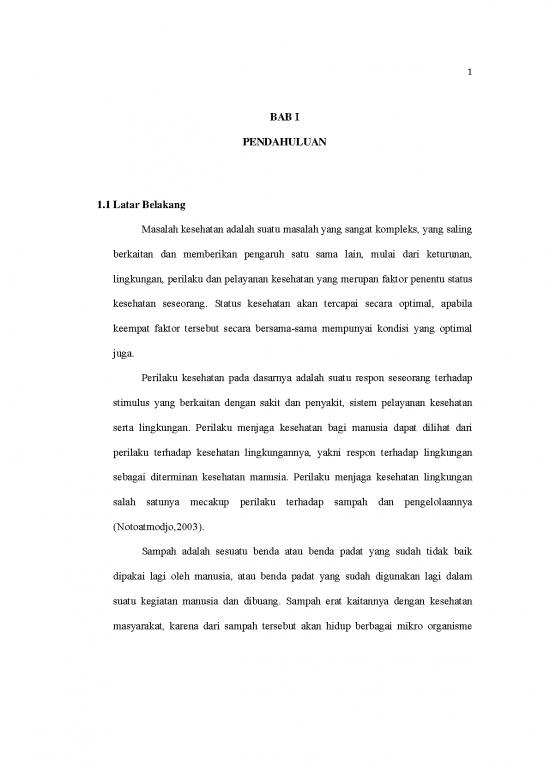 1

BAB I

PENDAHULUAN

1.1 Latar Belakang

Masalah kesehatan adalah suatu masalah yang sangat kompleks, yang saling berkaitan dan memberikan pengaruh satu sama lain, mulai dari keturunan, lingkungan, perilaku dan pelayanan kesehatan yang merupan faktor penentu status kesehatan seseorang. Status kesehatan akan tercapai secara optimal, apabila keempat faktor tersebut secara bersama-sama mempunyai kondisi yang optimal juga.

Perilaku kesehatan pada dasarnya adalah suatu respon seseorang terhadap stimulus yang berkaitan dengan sakit dan penyakit, sistem pelayanan kesehatan serta lingkungan. Perilaku menjaga kesehatan bagi manusia dapat dilihat dari perilaku terhadap kesehatan lingkungannya, yakni respon terhadap lingkungan sebagai diterminan kesehatan manusia. Perilaku menjaga kesehatan lingkungan salah satunya mecakup perilaku terhadap sampah dan pengelolaannya (Notoatmodjo,2003).

Sampah adalah sesuatu benda atau benda padat yang sudah tidak baik dipakai lagi oleh manusia, atau benda padat yang sudah digunakan lagi dalam suatu kegiatan manusia dan dibuang. Sampah erat kaitannya dengan kesehatan masyarakat, karena dari sampah tersebut akan hidup berbagai mikro organisme